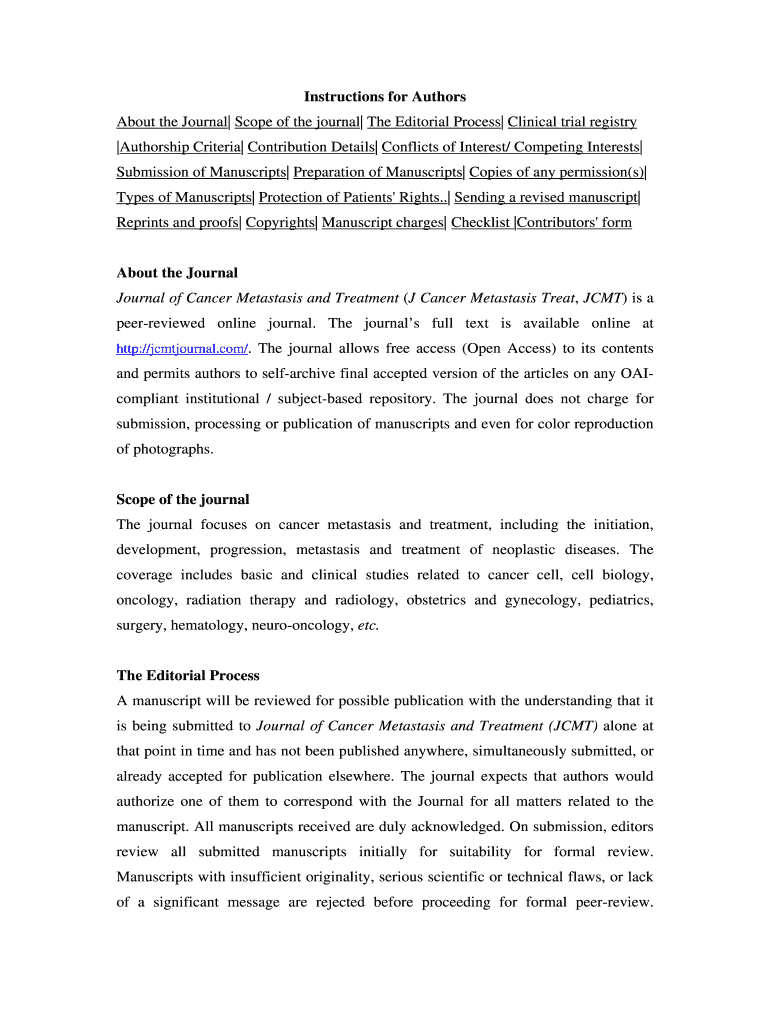 Instructions for Authors

About the Journal| Scope of the journal| The Editorial Process| Clinical trial registry |Authorship Criteria| Contribution Details| Conflicts of Interest/ Competing Interests| Submission of Manuscripts| Preparation of Manuscripts| Copies of any permission(s)| Types of Manuscripts| Protection of Patients' Rights..| Sending a revised manuscript| Reprints and proofs| Copyrights| Manuscript charges| Checklist |Contributors' form

About the Journal

Journal of Cancer Metastasis and Treatment (J Cancer Metastasis Treat, JCMT) is a peer-reviewed online journal. The journal's full text is available online at http://jcmtjournal.com/. The journal allows free access (Open Access) to its contents and permits authors to self-archive final accepted version of the articles on any OAI-compliant institutional / subject-based repository. The journal does not charge for submission, processing or publication of manuscripts and even for color reproduction of photographs.

Scope of the journal

The journal focuses on cancer metastasis and treatment, including the initiation, development, progression, metastasis and treatment of neoplastic diseases. The coverage includes basic and clinical studies related to cancer cell, cell biology, oncology, radiation therapy and radiology, obstetrics and gynecology, pediatrics, surgery, hematology, neuro-oncology, etc.

The Editorial Process

A manuscript will be reviewed for possible publication with the understanding that it is being submitted to Journal of Cancer Metastasis and Treatment (JCMT) alone at that point in time and has not been published anywhere, simultaneously submitted, or already accepted for publication elsewhere. The journal expects that authors would authorize one of them to correspond with the Journal for all matters related to the manuscript. All manuscripts received are duly acknowledged. On submission, editors review all submitted manuscripts initially for suitability for formal review. Manuscripts with insufficient originality, serious scientific or technical flaws, or lack of a significant message are rejected before proceeding for formal peer-review.